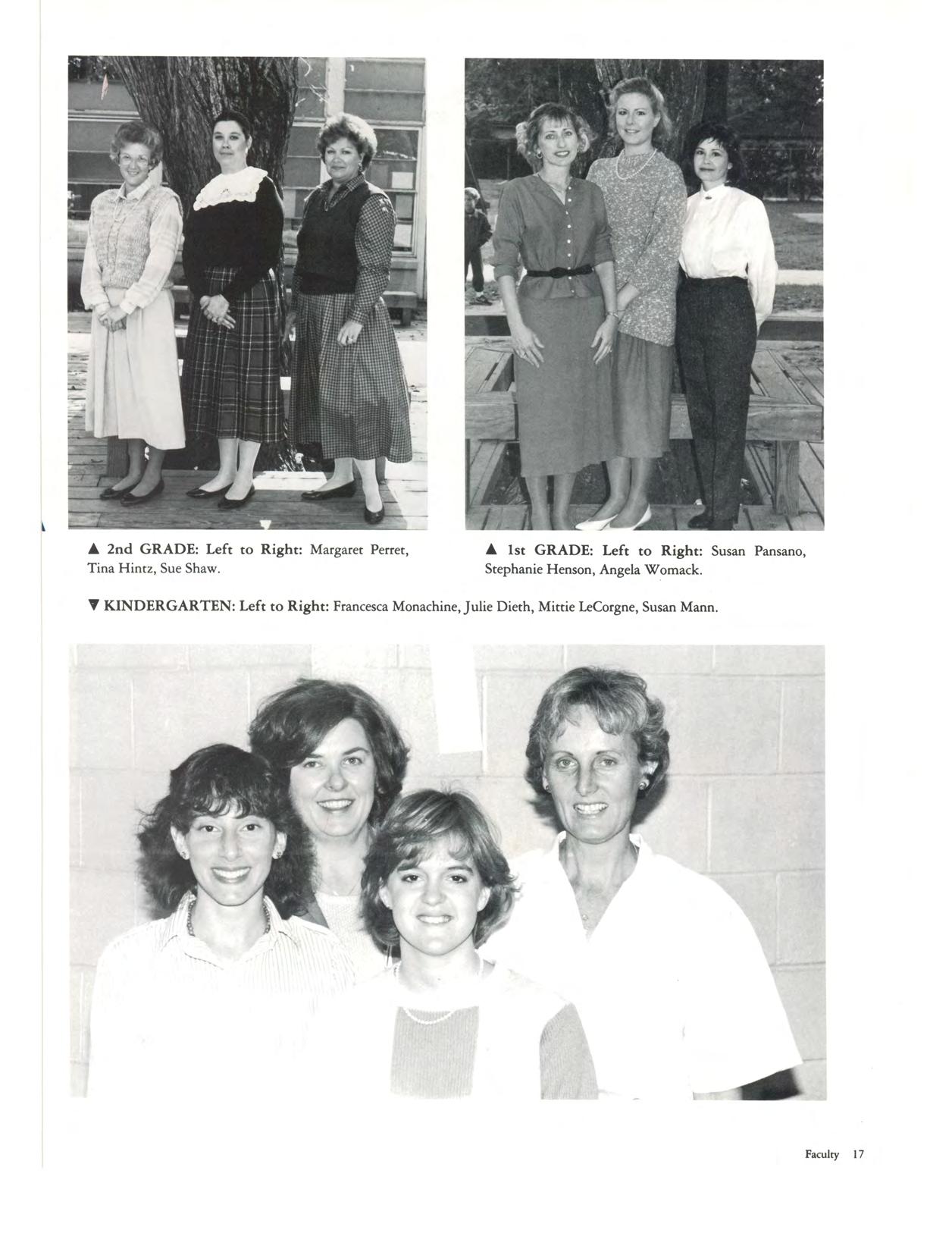 ▲ 2nd GRADE: Left to Right: Margaret Perret, Tina Hintz, Sue Shaw.

▲ 1st GRADE: Left to Right: Susan Pansano, Stephanie Henson, Angela Womack.

▼ KINDERGARTEN: Left to Right: Francesca Monachine, Julie Dieth, Mittie LeCorgne, Susan Mann.

Faculty 17